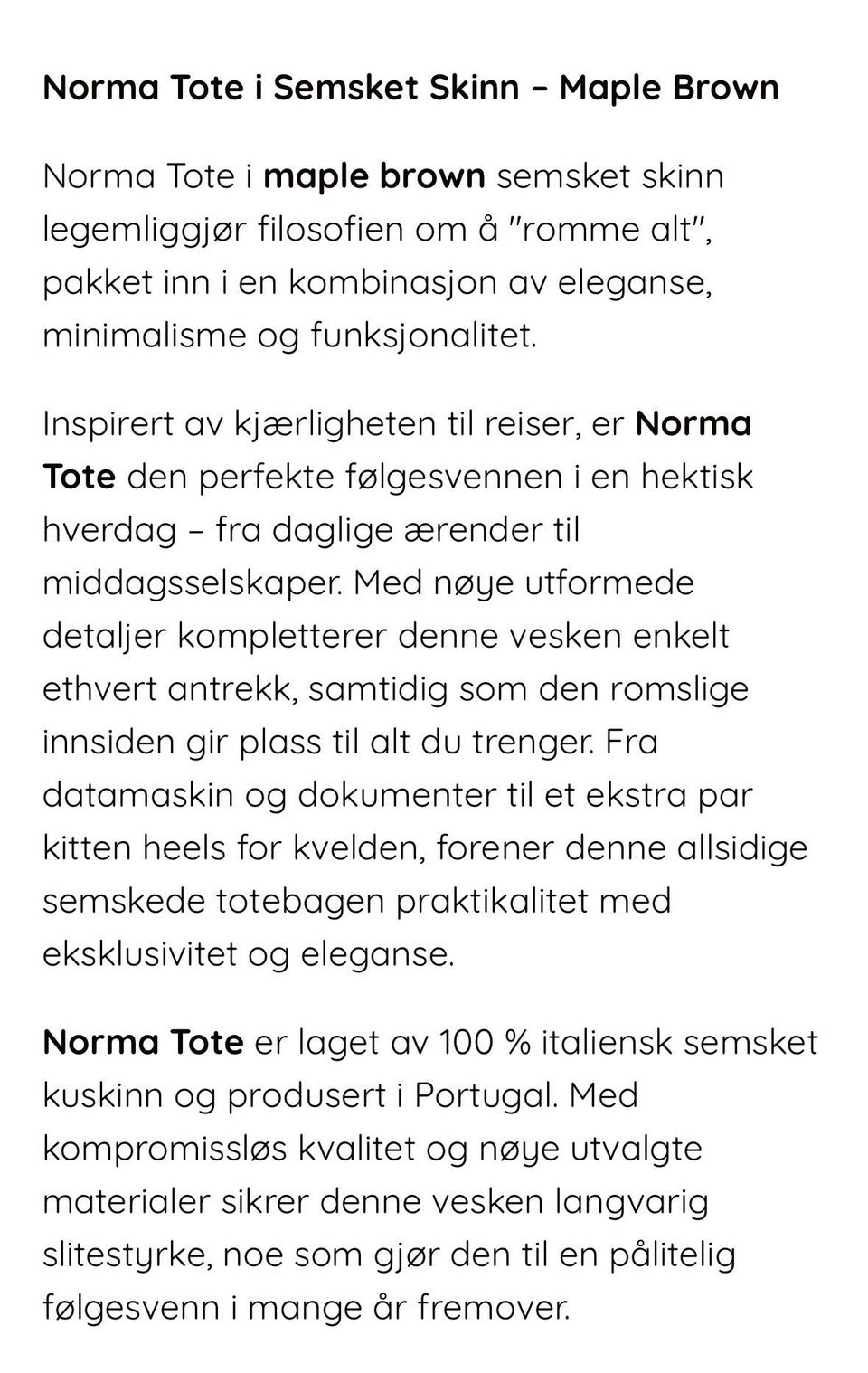 Norma Tote i Semsket Skinn – Maple Brown

Norma Tote i maple brown semsket skinn legemliggjør filosofien om å "romme alt", pakket inn i en kombinasjon av eleganse, minimalisme og funksjonalitet.

Inspirert av kjærligheten til reiser, er Norma Tote den perfekte følgesvennen i en hektisk hverdag – fra daglige ærender til middagsselskaper. Med nøye utformede detaljer kompletterer denne vesken enkelt ethvert antrekk, samtidig som den romslige innsiden gir plass til alt du trenger. Fra datamaskin og dokumenter til et ekstra par kitten heels for kvelden, forener denne allsidige semskede totebagen praktikalitet med eksklusivitet og eleganse.

Norma Tote er laget av 100 % italiensk semsket kuskinn og produsert i Portugal. Med kompromissløs kvalitet og nøye utvalgte materialer sikrer denne vesken langvarig slitestyrke, noe som gjør den til en pålitelig følgesvenn i mange år fremover.